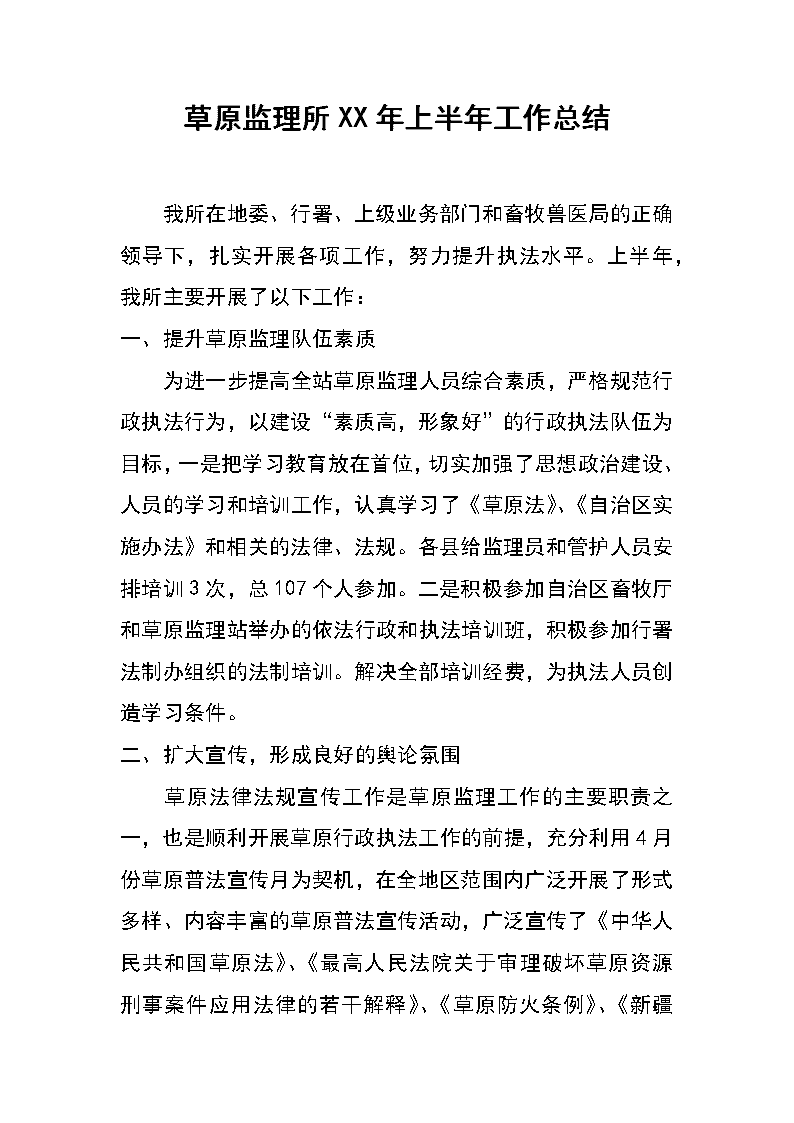 草原监理所XX年上半年工作总结

我所在地委、行署、上级业务部门和畜牧兽医局的正确领导下，扎实开展各项工作，努力提升执法水平。上半年，我所主要开展了以下工作：

一、提升草原监理队伍素质

为进一步提高全站草原监理人员综合素质，严格规范行政执法行为，以建设“素质高，形象好”的行政执法队伍为目标，一是把学习教育放在首位，切实加强了思想政治建设、人员的学习和培训工作，认真学习了《草原法》、《自治区实施办法》和相关的法律、法规。各县给监理员和管护人员安排培训3次，总107个人参加。二是积极参加自治区畜牧厅和草原监理站举办的依法行政和执法培训班，积极参加行署法制办组织的法制培训。解决全部培训经费，为执法人员创造学习条件。

二、扩大宣传，形成良好的舆论氛围

草原法律法规宣传工作是草原监理工作的主要职责之一，也是顺利开展草原行政执法工作的前提，充分利用4月份草原普法宣传月为契机，在全地区范围内广泛开展了形式多样、内容丰富的草原普法宣传活动，广泛宣传了《中华人民共和国草原法》、《最高人民法院关于审理破坏草原资源刑事案件应用法律的若干解释》、《草原防火条例》、《新疆